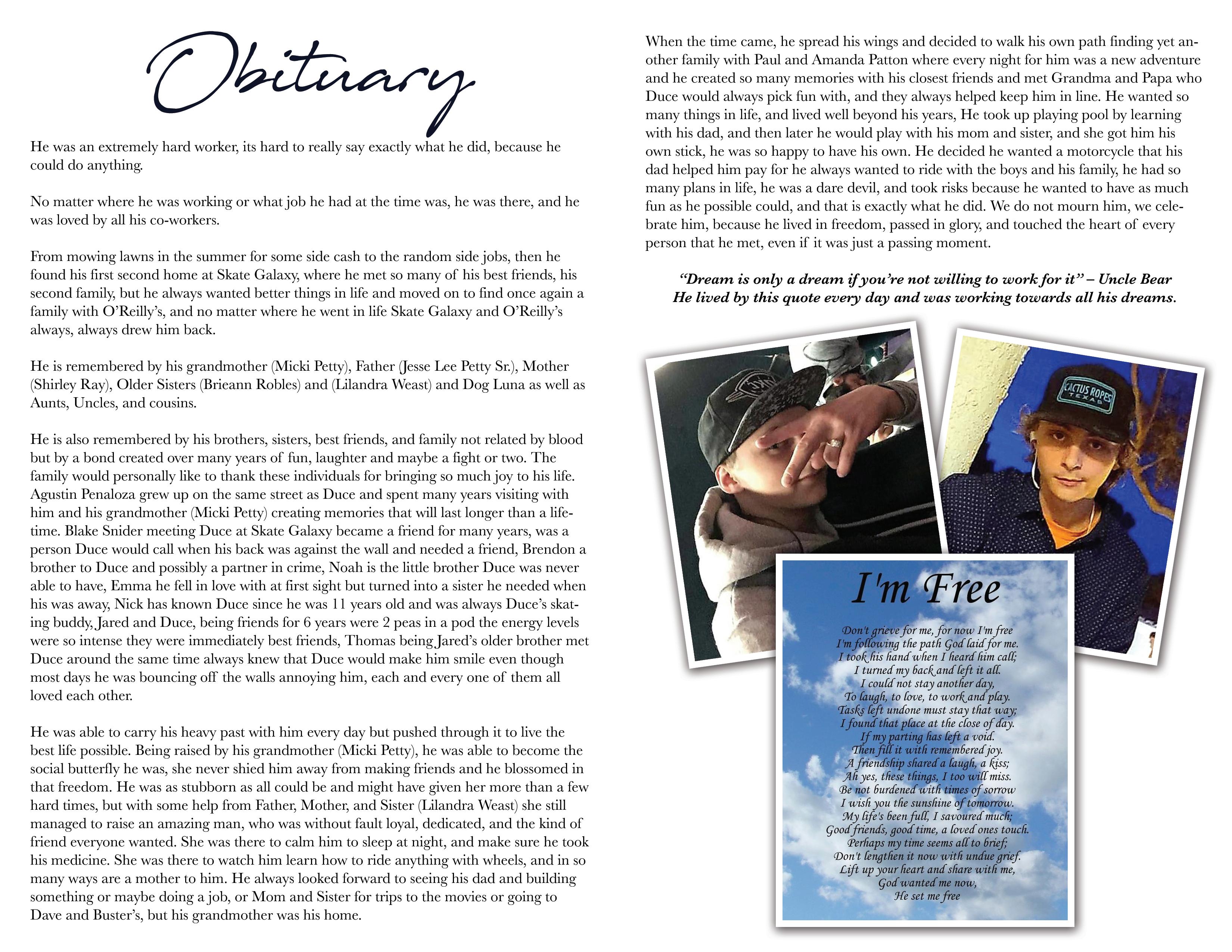 Obituary

He was an extremely hard worker, its hard to really say exactly what he did, because he could do anything.

No matter where he was working or what job he had at the time was, he was there, and he was loved by all his co-workers.

From mowing lawns in the summer for some side cash to the random side jobs, then he found his first second home at Skate Galaxy, where he met so many of his best friends, his second family, but he always wanted better things in life and moved on to find once again a family with O'Reilly's, and no matter where he went in life Skate Galaxy and O'Reilly's always, always drew him back.

He is remembered by his grandmother (Micki Petty), Father (Jesse Lee Petty Sr.), Mother (Shirley Ray), Older Sisters (Brieann Robles) and (Lilandra Weast) and Dog Luna as well as Aunts, Uncles, and cousins.

He is also remembered by his brothers, sisters, best friends, and family not related by blood but by a bond created over many years of fun, laughter and maybe a fight or two. The family would personally like to thank these individuals for bringing so much joy to his life. Agustin Penaloza grew up on the same street as Duce and spent many years visiting with him and his grandmother (Micki Petty) creating memories that will last longer than a lifetime. Blake Snider meeting Duce at Skate Galaxy became a friend for many years, was a person Duce would call when his back was against the wall and needed a friend, Brendon a brother to Duce and possibly a partner in crime, Noah is the little brother Duce was never able to have, Emma he fell in love with at first sight but turned into a sister he needed when his was away, Nick has known Duce since he was 11 years old and was always Duce's skating buddy, Jared and Duce, being friends for 6 years were 2 peas in a pod the energy levels were so intense they were immediately best friends, Thomas being Jared's older brother met Duce around the same time always knew that Duce would make him smile even though most days he was bouncing off the walls annoying him, each and every one of them all loved each other.

He was able to carry his heavy past with him every day but pushed through it to live the best life possible. Being raised by his grandmother (Micki Petty), he was able to become the social butterfly he was, she never shied him away from making friends and he blossomed in that freedom. He was as stubborn as all could be and might have given her more than a few hard times, but with some help from Father, Mother, and Sister (Lilandra Weast) she still managed to raise an amazing man, who was without fault loyal, dedicated, and the kind of friend everyone wanted. She was there to calm him to sleep at night, and make sure he took his medicine. She was there to watch him learn how to ride anything with wheels, and in so many ways are a mother to him. He always looked forward to seeing his dad and building something or maybe doing a job, or Mom and Sister for trips to the movies or going to Dave and Buster's, but his grandmother was his home.

When the time came, he spread his wings and decided to walk his own path finding yet another family with Paul and Amanda Patton where every night for him was a new adventure and he created so many memories with his closest friends and met Grandma and Papa who Duce would always pick fun with, and they always helped keep him in line. He wanted so many things in life, and lived well beyond his years, He took up playing pool by learning with his dad, and then later he would play with his mom and sister, and she got him his own stick, he was so happy to have his own. He decided he wanted a motorcycle that his dad helped him pay for he always wanted to ride with the boys and his family, he had so many plans in life, he was a dare devil, and took risks because he wanted to have as much fun as he possible could, and that is exactly what he did. We do not mourn him, we celebrate him, because he lived in freedom, passed in glory, and touched the heart of every person that he met, even if it was just a passing moment.

"Dream is only a dream if you're not willing to work for it" – Uncle Bear
He lived by this quote every day and was working towards all his dreams.

CACTUS ROPES TEXAS

I'm Free

Don't grieve for me, for now I'm free
I'm following the path God laid for me.
I took his hand when I heard him call;
I turned my back and left it all.
I could not stay another day,
To laugh, to love, to work and play.
Tasks left undone must stay that way;
I found that place at the close of day.
If my parting has left a void.
Then fill it with remembered joy.
A friendship shared a laugh, a kiss;
Ah yes, these things, I too will miss.
Be not burdened with times of sorrow
I wish you the sunshine of tomorrow.
My life's been full, I savoured much;
Good friends, good time, a loved ones touch.
Perhaps my time seems all to brief;
Don't lengthen it now with undue grief.
Lift up your heart and share with me,
God wanted me now,
He set me free